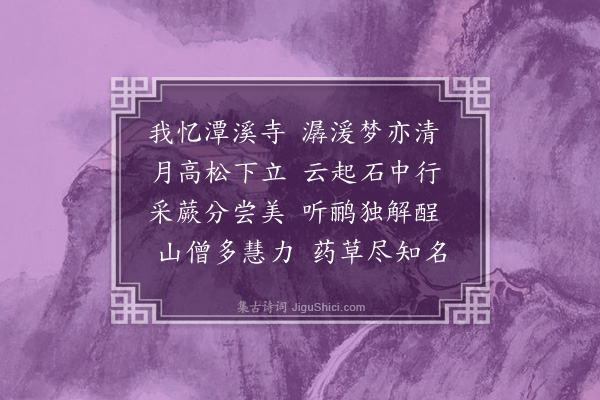 我忆潭溪寺　潺湲梦亦清
月高松下立　云起石中行
采蕨分尝美　听鹂独解酲
山僧多慧力　药草尽知名

集古诗词 JiguShici.com